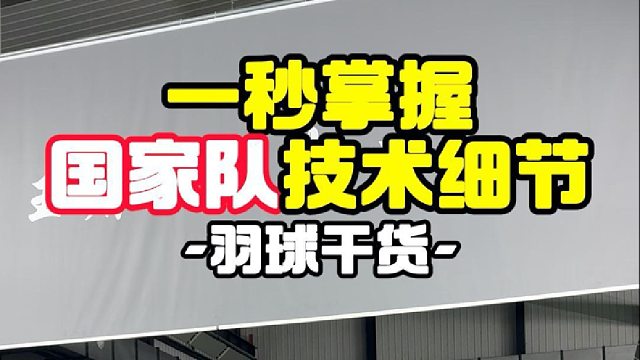 一秒掌握
国家队技术细节
-羽球干货-